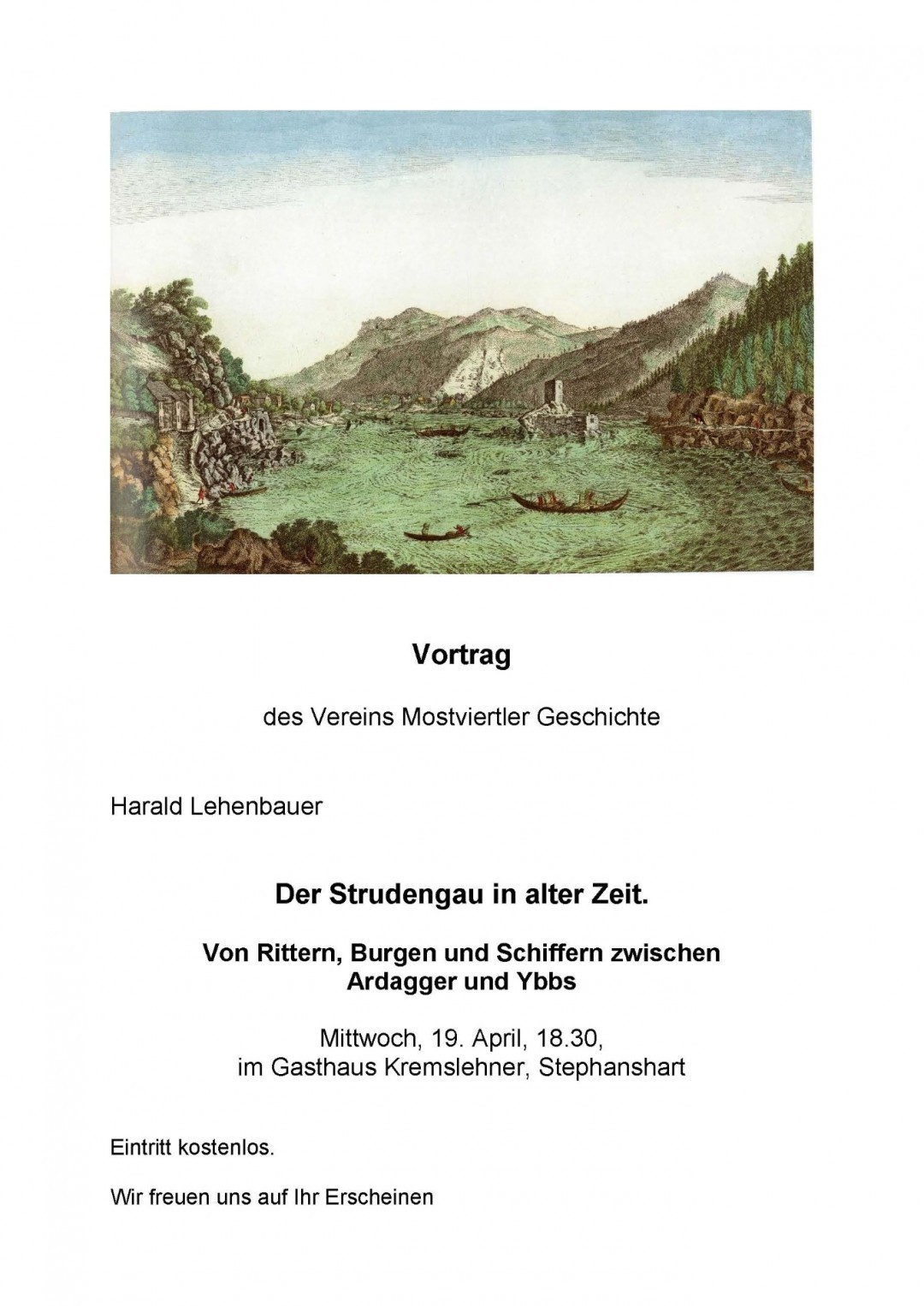 Vortrag

des Vereins Mostviertler Geschichte

Harald Lehenbauer

Der Strudengau in alter Zeit.

Von Rittern, Burgen und Schiffern zwischen
Ardagger und Ybbs

Mittwoch, 19. April, 18.30,
im Gasthaus Kremslehner, Stephanshart

Eintritt kostenlos.

Wir freuen uns auf Ihr Erscheinen